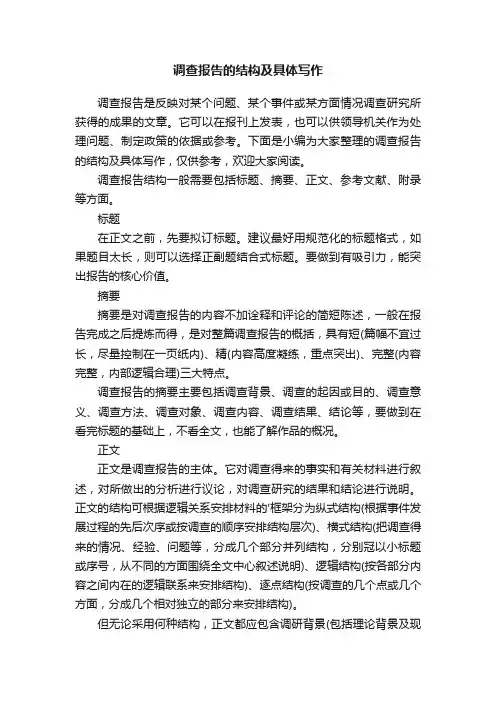 调查报告的结构及具体写作

调查报告是反映对某个问题、某个事件或某方面情况调查研究所获得的成果的文章。它可以在报刊上发表，也可以供领导机关作为处理问题、制定政策的依据或参考。下面是小编为大家整理的调查报告的结构及具体写作，仅供参考，欢迎大家阅读。

调查报告结构一般需要包括标题、摘要、正文、参考文献、附录等方面。

标题

在正文之前，先要拟订标题。建议最好用规范化的标题格式，如果题目太长，则可以选择正副题结合式标题。要做到有吸引力，能突出报告的核心价值。

摘要

摘要是对调查报告的内容不加诠释和评论的简短陈述，一般在报告完成之后提炼而得，是对整篇调查报告的概括，具有短(篇幅不宜过长，尽量控制在一页纸内)、精(内容高度凝练，重点突出)、完整(内容完整，内部逻辑合理)三大特点。

调查报告的摘要主要包括调查背景、调查的起因或目的、调查意义、调查方法、调查对象、调查内容、调查结果、结论等，要做到在看完标题的基础上，不看全文，也能了解作品的概况。

正文

正文是调查报告的主体。它对调查得来的事实和有关材料进行叙述，对所做出的分析进行议论，对调查研究的结果和结论进行说明。正文的结构可根据逻辑关系安排材料的'框架分为纵式结构(根据事件发展过程的先后次序或按调查的顺序安排结构层次)、横式结构(把调查得来的情况、经验、问题等，分成几个部分并列结构，分别冠以小标题或序号，从不同的方面围绕全文中心叙述说明)、逻辑结构(按各部分内容之间内在的逻辑联系来安排结构)、逐点结构(按调查的几个点或几个方面，分成几个相对独立的部分来安排结构)。

但无论采用何种结构，正文都应包含调研背景(包括理论背景及现